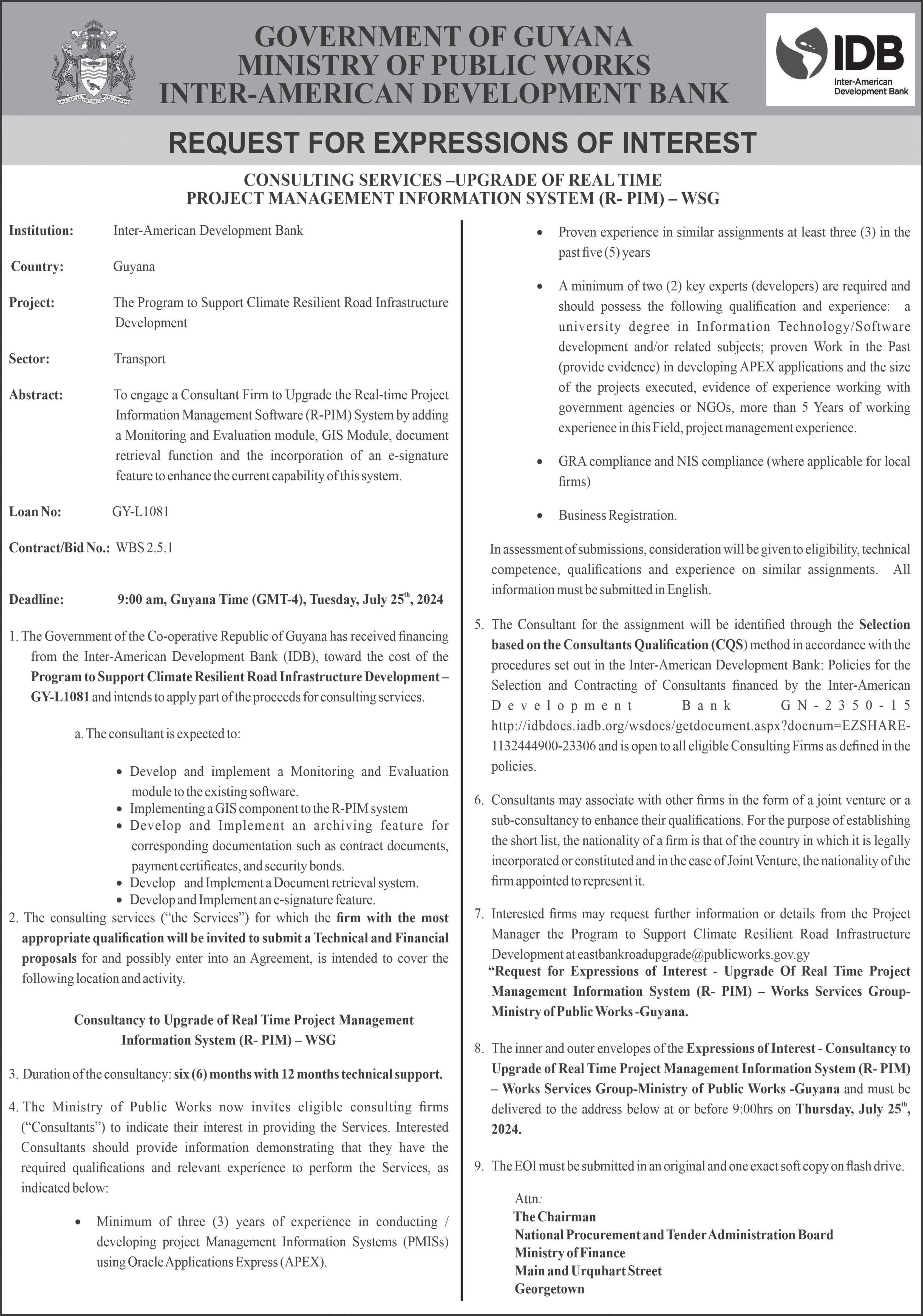 ONE PEOPLE ONE NATION ONE DESTINY

GOVERNMENT OF GUYANA
MINISTRY OF PUBLIC WORKS
INTER-AMERICAN DEVELOPMENT BANK

IDB
Inter-American Development Bank

REQUEST FOR EXPRESSIONS OF INTEREST

CONSULTING SERVICES –UPGRADE OF REAL TIME PROJECT MANAGEMENT INFORMATION SYSTEM (R- PIM) – WSG

Institution: Inter-American Development Bank

Country: Guyana

Project: The Program to Support Climate Resilient Road Infrastructure Development

Sector: Transport

Abstract: To engage a Consultant Firm to Upgrade the Real-time Project Information Management Software (R-PIM) System by adding a Monitoring and Evaluation module, GIS Module, document retrieval function and the incorporation of an e-signature feature to enhance the current capability of this system.

Loan No: GY-L1081

Contract/Bid No.: WBS 2.5.1

Deadline: 9:00 am, Guyana Time (GMT-4), Tuesday, July 25$^{th}$, 2024

1. The Government of the Co-operative Republic of Guyana has received financing from the Inter-American Development Bank (IDB), toward the cost of the Program to Support Climate Resilient Road Infrastructure Development – GY-L1081 and intends to apply part of the proceeds for consulting services.

a. The consultant is expected to:

• Develop and implement a Monitoring and Evaluation module to the existing software.
• Implementing a GIS component to the R-PIM system
• Develop and Implement an archiving feature for corresponding documentation such as contract documents, payment certificates, and security bonds.
• Develop and Implement a Document retrieval system.
• Develop and Implement an e-signature feature.

2. The consulting services ("the Services") for which the firm with the most appropriate qualification will be invited to submit a Technical and Financial proposals for and possibly enter into an Agreement, is intended to cover the following location and activity.

Consultancy to Upgrade of Real Time Project Management Information System (R- PIM) – WSG

3. Duration of the consultancy: six (6) months with 12 months technical support.

4. The Ministry of Public Works now invites eligible consulting firms ("Consultants") to indicate their interest in providing the Services. Interested Consultants should provide information demonstrating that they have the required qualifications and relevant experience to perform the Services, as indicated below:

• Minimum of three (3) years of experience in conducting / developing project Management Information Systems (PMISs) using Oracle Applications Express (APEX).

• Proven experience in similar assignments at least three (3) in the past five (5) years

• A minimum of two (2) key experts (developers) are required and should possess the following qualification and experience: a university degree in Information Technology/Software development and/or related subjects; proven Work in the Past (provide evidence) in developing APEX applications and the size of the projects executed, evidence of experience working with government agencies or NGOs, more than 5 Years of working experience in this Field, project management experience.

• GRA compliance and NIS compliance (where applicable for local firms)

• Business Registration.

In assessment of submissions, consideration will be given to eligibility, technical competence, qualifications and experience on similar assignments. All information must be submitted in English.

5. The Consultant for the assignment will be identified through the Selection based on the Consultants Qualification (CQS) method in accordance with the procedures set out in the Inter-American Development Bank: Policies for the Selection and Contracting of Consultants financed by the Inter-American Development Bank GN-2350-15 http://idbdocs.iadb.org/wsdocs/getdocument.aspx?docnum=EZSHARE-1132444900-23306 and is open to all eligible Consulting Firms as defined in the policies.

6. Consultants may associate with other firms in the form of a joint venture or a sub-consultancy to enhance their qualifications. For the purpose of establishing the short list, the nationality of a firm is that of the country in which it is legally incorporated or constituted and in the case of Joint Venture, the nationality of the firm appointed to represent it.

7. Interested firms may request further information or details from the Project Manager the Program to Support Climate Resilient Road Infrastructure Development at eastbankroadupgrade@publicworks.gov.gy
"Request for Expressions of Interest - Upgrade Of Real Time Project Management Information System (R- PIM) – Works Services Group-Ministry of Public Works -Guyana.

8. The inner and outer envelopes of the Expressions of Interest - Consultancy to Upgrade of Real Time Project Management Information System (R- PIM) – Works Services Group-Ministry of Public Works -Guyana and must be delivered to the address below at or before 9:00hrs on Thursday, July 25$^{th}$, 2024.

9. The EOI must be submitted in an original and one exact soft copy on flash drive.

Attn:
The Chairman
National Procurement and Tender Administration Board
Ministry of Finance
Main and Urquhart Street
Georgetown